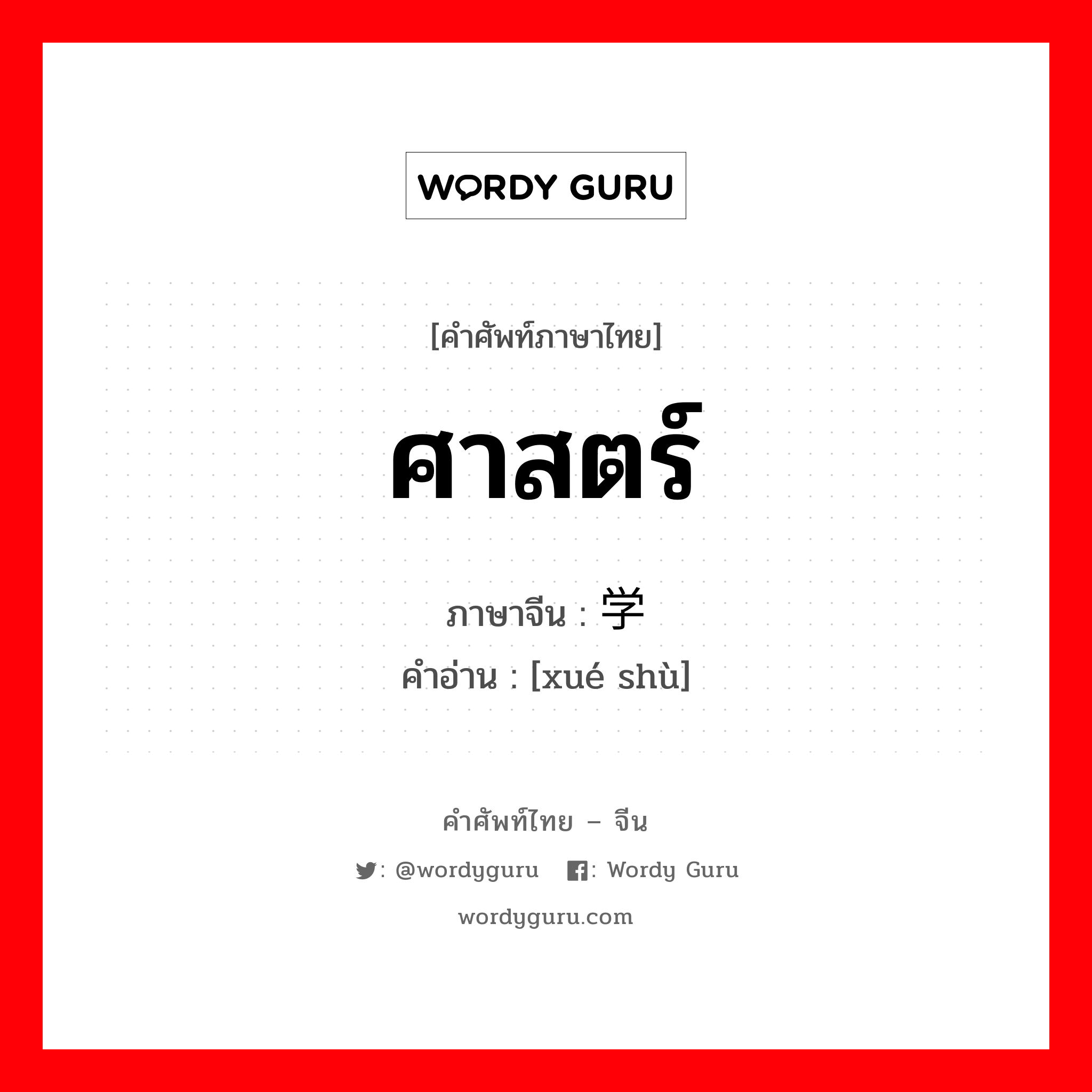 WORDY GURU

[คำศัพท์ภาษาไทย]

ศาสตร์

ภาษาจีน : 学

คำอ่าน : [xué shù]

คำศัพท์ไทย – จีน

: @wordyguru : Wordy Guru

wordyguru.com